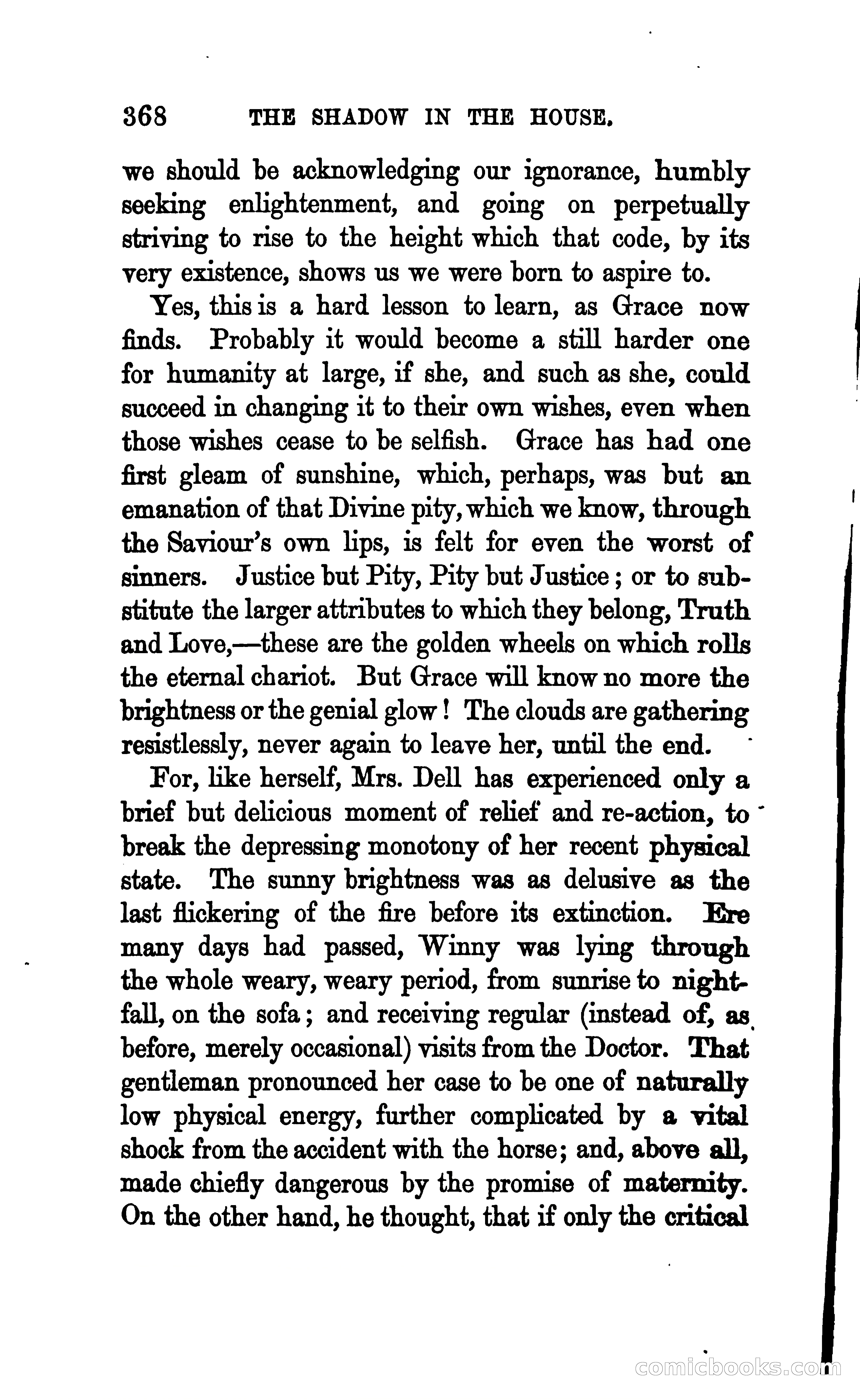 368 THE SHADOW IN THE HOUSE.

we should be acknowledging our ignorance, humbly seeking enlightenment, and going on perpetually striving to rise to the height which that code, by its very existence, shows us we were born to aspire to.

Yes, this is a hard lesson to learn, as Grace now finds. Probably it would become a still harder one for humanity at large, if she, and such as she, could succeed in changing it to their own wishes, even when those wishes cease to be selfish. Grace has had one first gleam of sunshine, which, perhaps, was but an emanation of that Divine pity, which we know, through the Saviour's own lips, is felt for even the worst of sinners. Justice but Pity, Pity but Justice; or to substitute the larger attributes to which they belong, Truth and Love,—these are the golden wheels on which rolls the eternal chariot. But Grace will know no more the brightness or the genial glow! The clouds are gathering resistlessly, never again to leave her, until the end.

For, like herself, Mrs. Dell has experienced only a brief but delicious moment of relief and re-action, to break the depressing monotony of her recent physical state. The sunny brightness was as delusive as the last flickering of the fire before its extinction. Ere many days had passed, Winny was lying through the whole weary, weary period, from sunrise to nightfall, on the sofa; and receiving regular (instead of, as before, merely occasional) visits from the Doctor. That gentleman pronounced her case to be one of naturally low physical energy, further complicated by a vital shock from the accident with the horse; and, above all, made chiefly dangerous by the promise of maternity. On the other hand, he thought, that if only the critical

comicbooks.com